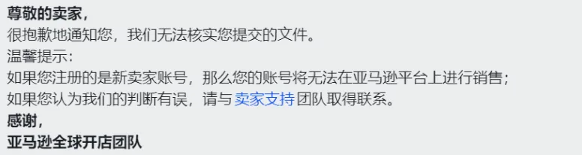 尊敬的卖家，
很抱歉地通知您，我们无法核实您提交的文件。
温馨提示：
如果您注册的是新卖家账号，那么您的账号将无法在亚马逊平台上进行销售；
如果您认为我们的判断有误，请与 卖家支持 团队取得联系。
感谢，
亚马逊全球开店团队